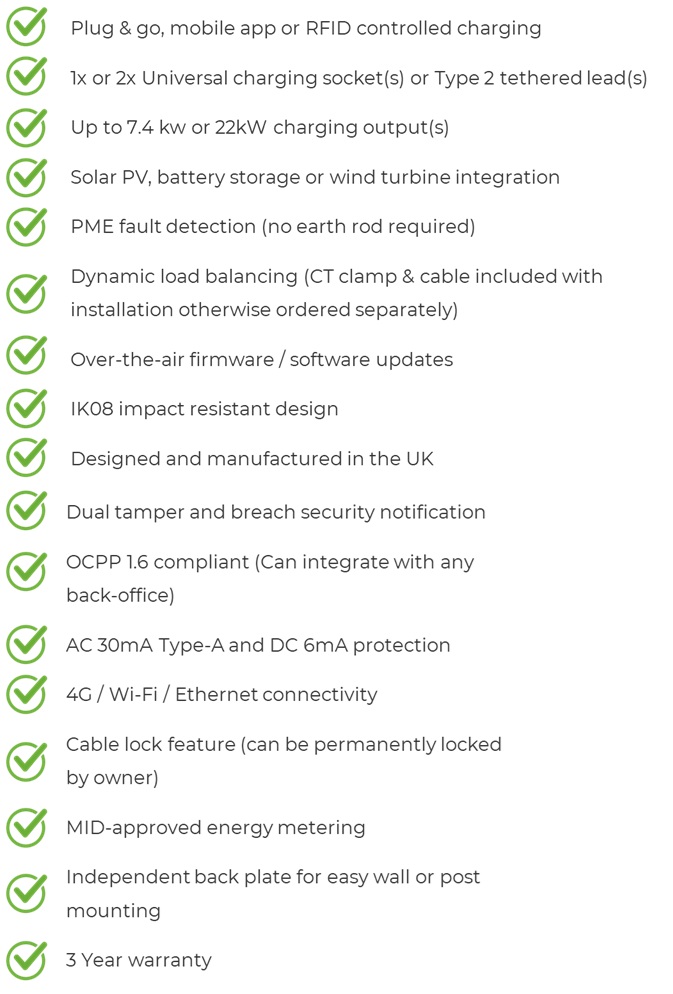 Plug & go, mobile app or RFID controlled charging

1x or 2x Universal charging socket(s) or Type 2 tethered lead(s)

Up to 7.4 kw or 22kW charging output(s)

Solar PV, battery storage or wind turbine integration

PME fault detection (no earth rod required)

Dynamic load balancing (CT clamp & cable included with installation otherwise ordered separately)

Over-the-air firmware / software updates

IK08 impact resistant design

Designed and manufactured in the UK

Dual tamper and breach security notification

OCPP 1.6 compliant (Can integrate with any back-office)

AC 30mA Type-A and DC 6mA protection

4G / Wi-Fi / Ethernet connectivity

Cable lock feature (can be permanently locked by owner)

MID-approved energy metering

Independent back plate for easy wall or post mounting

3 Year warranty